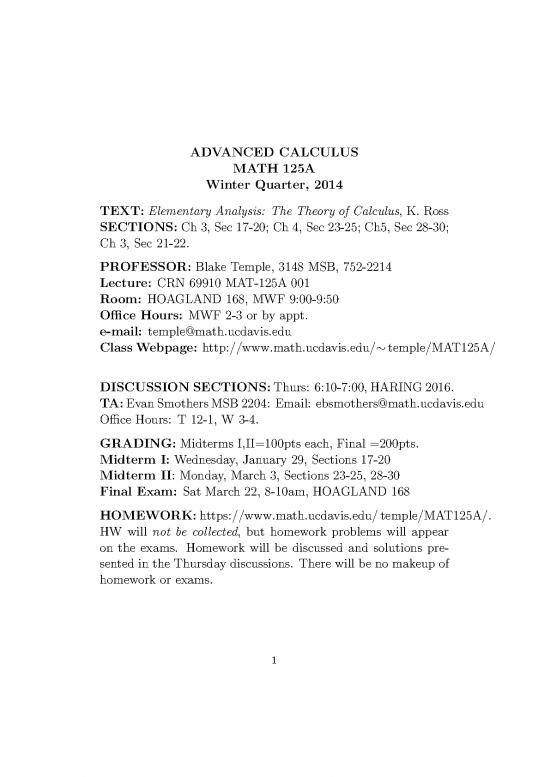 ADVANCED CALCULUS
MATH 125A
Winter Quarter, 2014

TEXT: Elementary Analysis: The Theory of Calculus, K. Ross
SECTIONS: Ch 3, Sec 17-20; Ch 4, Sec 23-25; Ch5, Sec 28-30; Ch 3, Sec 21-22.

PROFESSOR: Blake Temple, 3148 MSB, 752-2214
Lecture: CRN 69910 MAT-125A 001
Room: HOAGLAND 168, MWF 9:00-9:50
Office Hours: MWF 2-3 or by appt.
e-mail: temple@math.ucdavis.edu
Class Webpage: http://www.math.ucdavis.edu/~temple/MAT125A/

DISCUSSION SECTIONS: Thurs: 6:10-7:00, HARING 2016.
TA: Evan Smothers MSB 2204: Email: ebsmothers@math.ucdavis.edu
Office Hours: T 12-1, W 3-4.

GRADING: Midterms I,II=100pts each, Final =200pts.
Midterm I: Wednesday, January 29, Sections 17-20
Midterm II: Monday, March 3, Sections 23-25, 28-30
Final Exam: Sat March 22, 8-10am, HOAGLAND 168

HOMEWORK: https://www.math.ucdavis.edu/ temple/MAT125A/. HW will not be collected, but homework problems will appear on the exams. Homework will be discussed and solutions presented in the Thursday discussions. There will be no makeup of homework or exams.

1